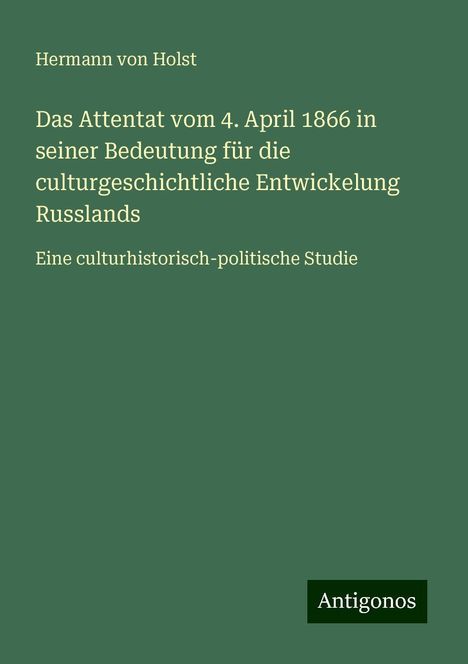 Hermann von Holst

Das Attentat vom 4. April 1866 in seiner Bedeutung für die culturgeschichtliche Entwickelung Russlands

Eine culturhistorisch-politische Studie

Antigonos